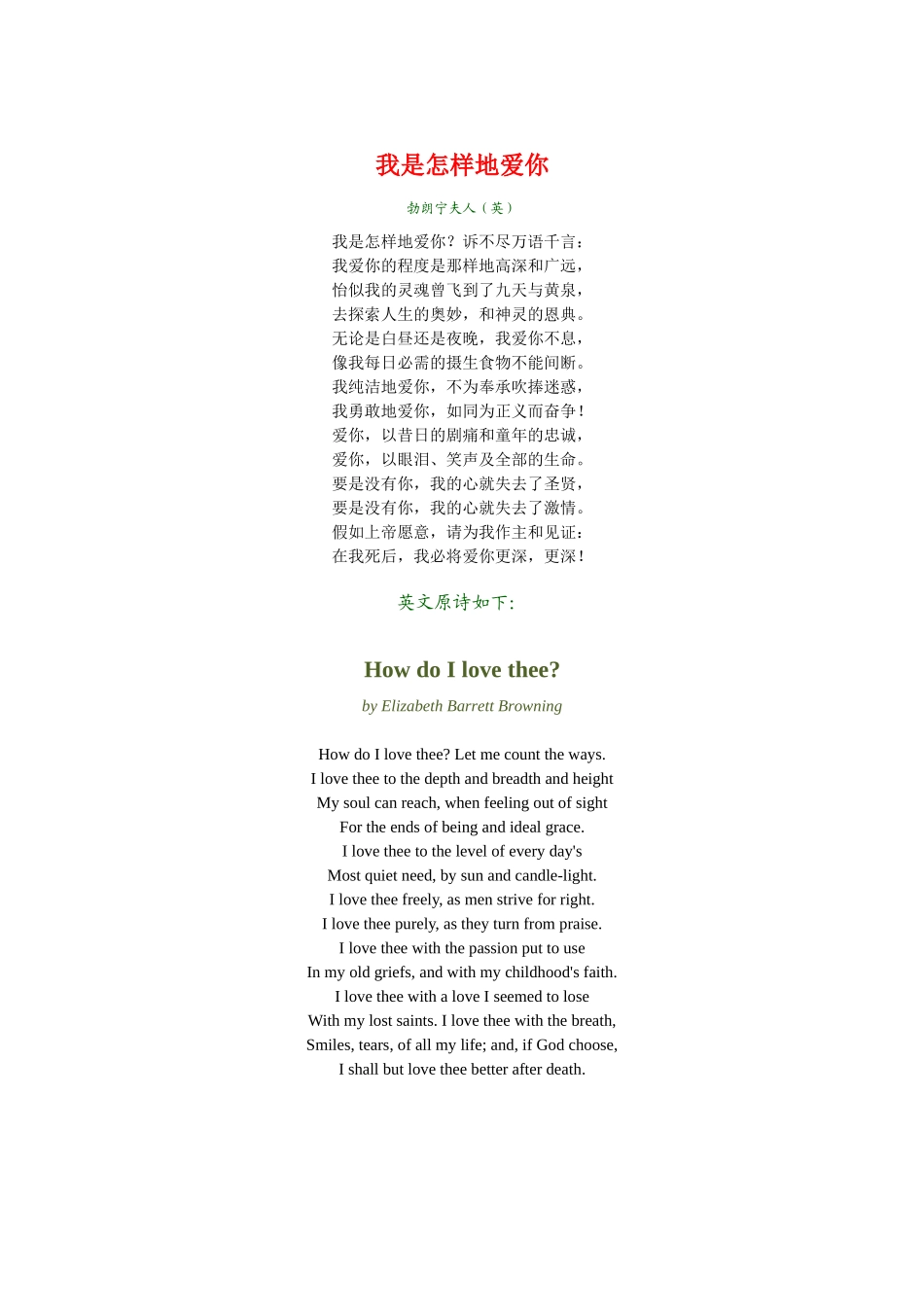 我是怎样地爱你

勃朗宁夫人（英）

我是怎样地爱你？诉不尽万语千言：
我爱你的程度是那样地高深和广远，
恰似我的灵魂曾飞到了九天与黄泉，
去探索人生的奥妙，和神灵的恩典。
无论是白昼还是夜晚，我爱你不息，
像我每日必需的摄生食物不能间断。
我纯洁地爱你，不为奉承吹捧迷惑，
我勇敢地爱你，如同为正义而奋争！
爱你，以昔日的剧痛和童年的忠诚，
爱你，以眼泪、笑声及全部的生命。
要是没有你，我的心就失去了圣贤，
要是没有你，我的心就失去了激情。
假如上帝愿意，请为我作主和见证：
在我死后，我必将爱你更深，更深！

英文原诗如下：

How do I love thee?

by Elizabeth Barrett Browning

How do I love thee? Let me count the ways.
I love thee to the depth and breadth and height
My soul can reach, when feeling out of sight
For the ends of being and ideal grace.
I love thee to the level of every day's
Most quiet need, by sun and candle-light.
I love thee freely, as men strive for right.
I love thee purely, as they turn from praise.
I love thee with the passion put to use
In my old griefs, and with my childhood's faith.
I love thee with a love I seemed to lose
With my lost saints. I love thee with the breath,
Smiles, tears, of all my life; and, if God choose,
I shall but love thee better after death.